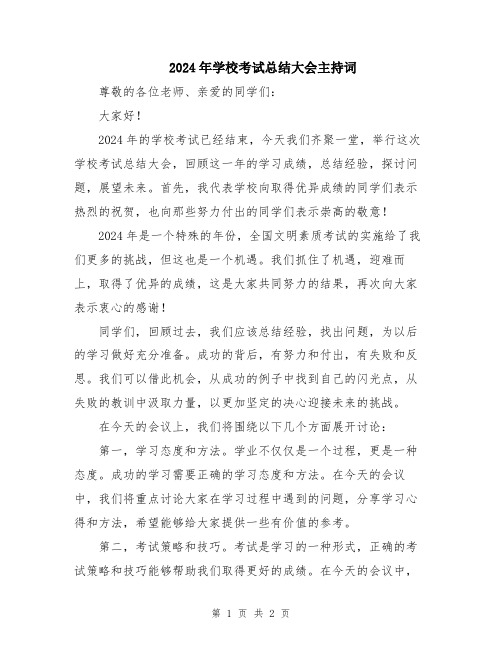 2024年学校考试总结大会主持词

尊敬的各位老师、亲爱的同学们：

大家好！

2024年的学校考试已经结束，今天我们齐聚一堂，举行这次学校考试总结大会，回顾这一年的学习成绩，总结经验，探讨问题，展望未来。首先，我代表学校向取得优异成绩的同学们表示热烈的祝贺，也向那些努力付出的同学们表示崇高的敬意！

2024年是一个特殊的年份，全国文明素质考试的实施给了我们更多的挑战，但这也是一个机遇。我们抓住了机遇，迎难而上，取得了优异的成绩，这是大家共同努力的结果，再次向大家表示衷心的感谢！

同学们，回顾过去，我们应该总结经验，找出问题，为以后的学习做好充分准备。成功的背后，有努力和付出，有失败和反思。我们可以借此机会，从成功的例子中找到自己的闪光点，从失败的教训中汲取力量，以更加坚定的决心迎接未来的挑战。

在今天的会议上，我们将围绕以下几个方面展开讨论：

第一，学习态度和方法。学业不仅仅是一个过程，更是一种态度。成功的学习需要正确的学习态度和方法。在今天的会议中，我们将重点讨论大家在学习过程中遇到的问题，分享学习心得和方法，希望能够给大家提供一些有价值的参考。

第二，考试策略和技巧。考试是学习的一种形式，正确的考试策略和技巧能够帮助我们取得更好的成绩。在今天的会议中，

第 1 页 共 2 页